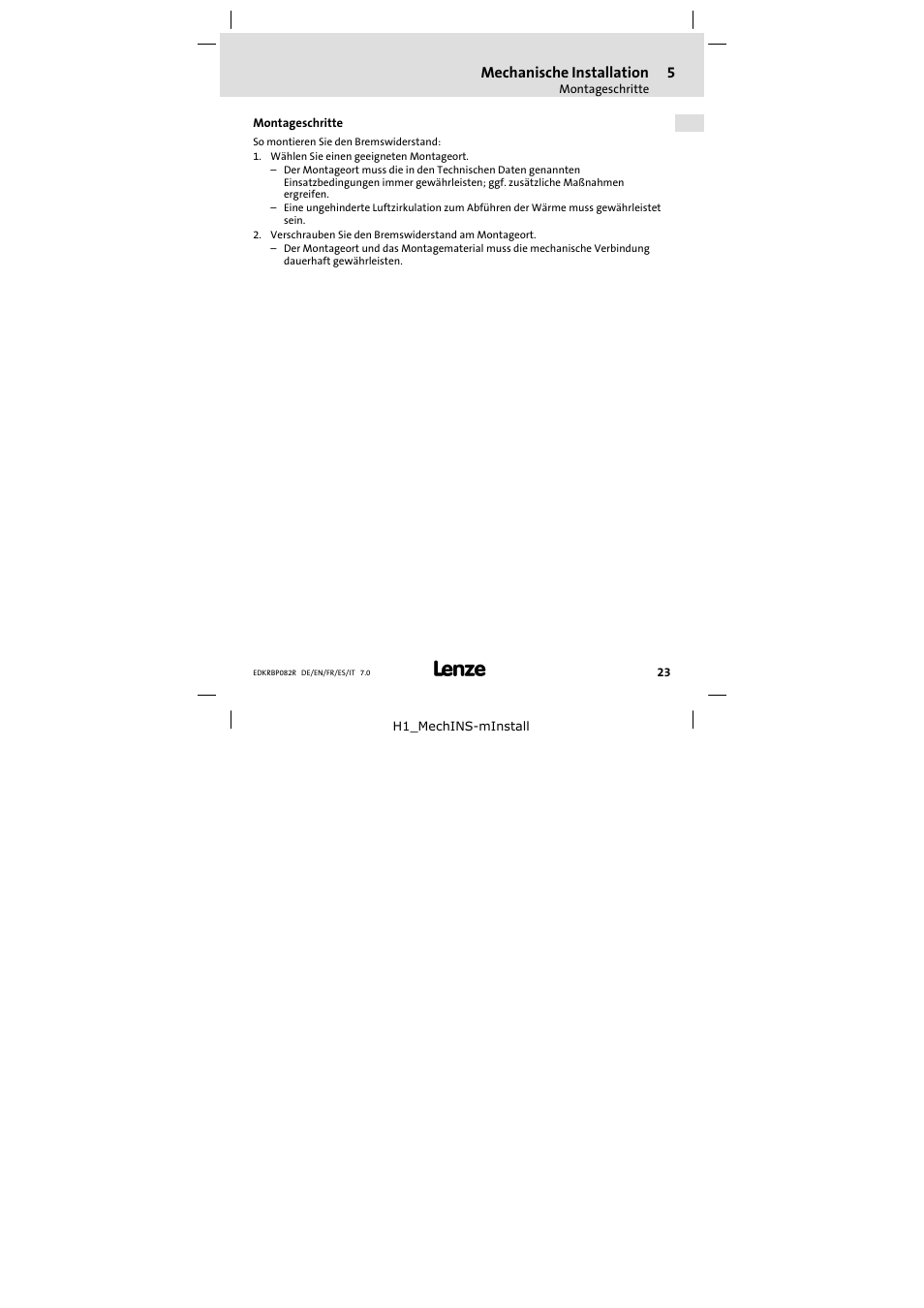 Mechanische Installation 5
Montageschritte

Montageschritte

So montieren Sie den Bremswiderstand:

1. Wählen Sie einen geeigneten Montageort.
– Der Montageort muss die in den Technischen Daten genannten Einsatzbedingungen immer gewährleisten; ggf. zusätzliche Maßnahmen ergreifen.
– Eine ungehinderte Luftzirkulation zum Abführen der Wärme muss gewährleistet sein.
2. Verschrauben Sie den Bremswiderstand am Montageort.
– Der Montageort und das Montagematerial muss die mechanische Verbindung dauerhaft gewährleisten.

EDKRBP082R DE/EN/FR/ES/IT 7.0

Lenze

23

H1_MechINS-mInstall